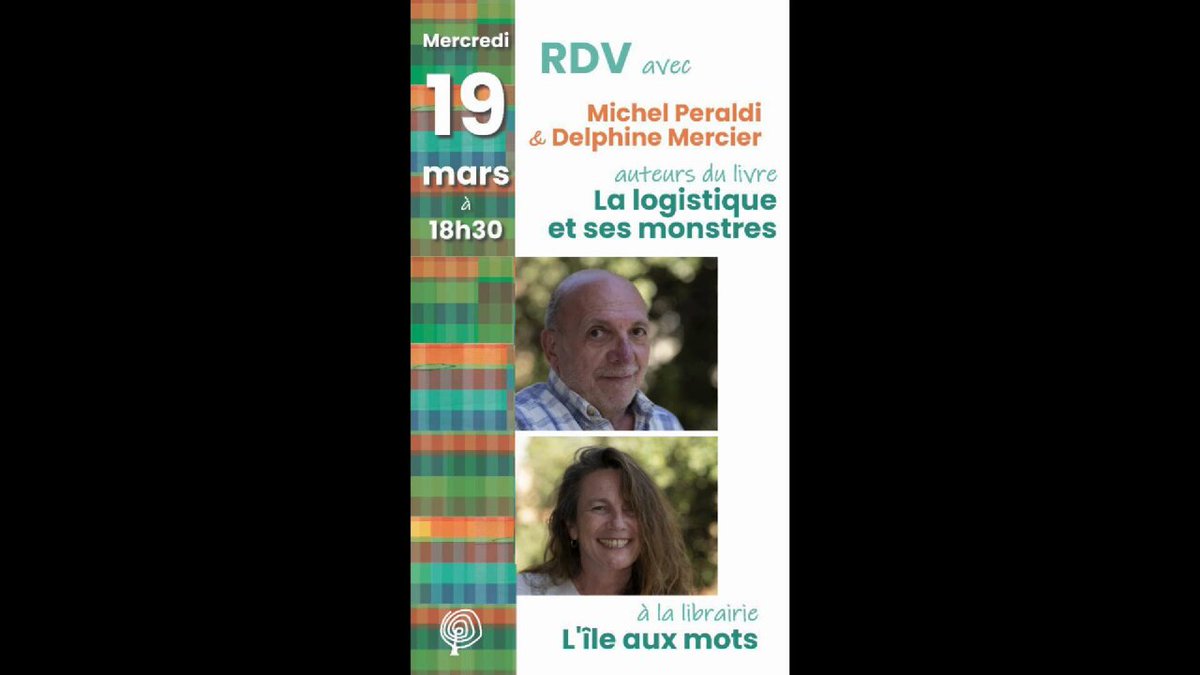 Mercredi

19

mars

à

18h30

RDV avec

Michel Peraldi
& Delphine Mercier

auteurs du livre
La logistique
et ses monstres

à la librairie
L'île aux mots